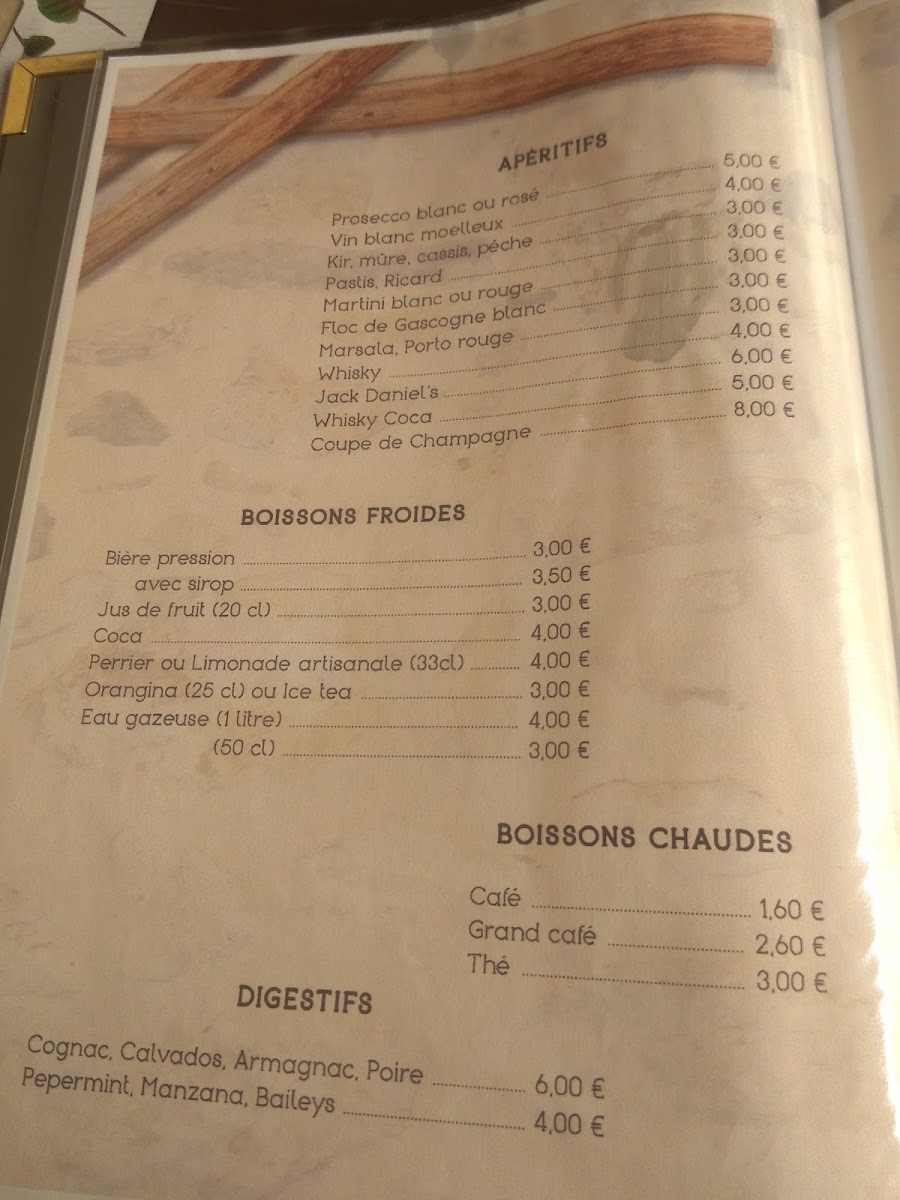 APÉRITIFS

Prosecco blanc ou rosé 5,00 €
Vin blanc moelleux 4,00 €
Kir, mûre, cassis, pêche 3,00 €
Pastis, Ricard 3,00 €
Martini blanc ou rouge 3,00 €
Floc de Gascogne blanc 3,00 €
Marsala, Porto rouge 3,00 €
Whisky 4,00 €
Jack Daniel's 6,00 €
Whisky Coca 5,00 €
Coupe de Champagne 8,00 €

BOISSONS FROIDES

Bière pression 3,00 €
avec sirop 3,50 €
Jus de fruit (20 cl) 3,00 €
Coca 4,00 €
Perrier ou Limonade artisanale (33cl) 4,00 €
Orangina (25 cl) ou Ice tea 3,00 €
Eau gazeuse (1 litre) 4,00 €
(50 cl) 3,00 €

BOISSONS CHAUDES

Café 1,60 €
Grand café 2,60 €
Thé 3,00 €

DIGESTIFS

Cognac, Calvados, Armagnac, Poire 6,00 €
Pepermint, Manzana, Baileys 4,00 €